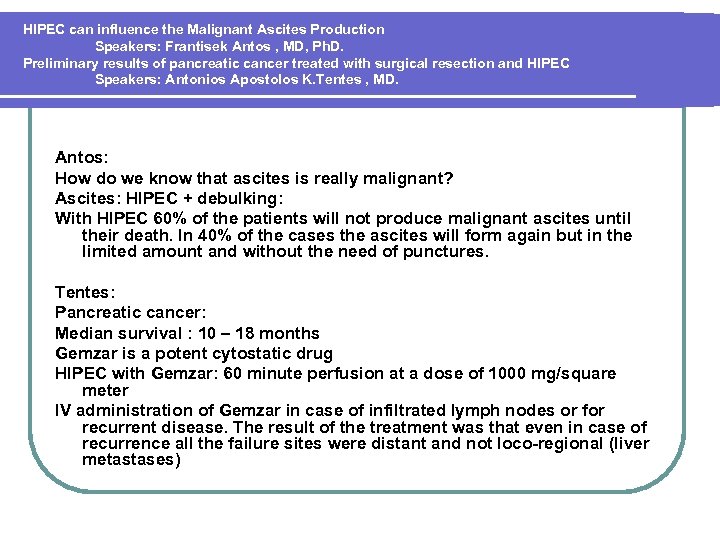 HIPEC can influence the Malignant Ascites Production
Speakers: Frantisek Antos , MD, PhD.
Preliminary results of pancreatic cancer treated with surgical resection and HIPEC
Speakers: Antonios Apostolos K.Tentes , MD.

Antos:
How do we know that ascites is really malignant?
Ascites: HIPEC + debulking:
With HIPEC 60% of the patients will not produce malignant ascites until their death. In 40% of the cases the ascites will form again but in the limited amount and without the need of punctures.

Tentes:
Pancreatic cancer:
Median survival : 10 – 18 months
Gemzar is a potent cytostatic drug
HIPEC with Gemzar: 60 minute perfusion at a dose of 1000 mg/square meter
IV administration of Gemzar in case of infiltrated lymph nodes or for recurrent disease. The result of the treatment was that even in case of recurrence all the failure sites were distant and not loco-regional (liver metastases)